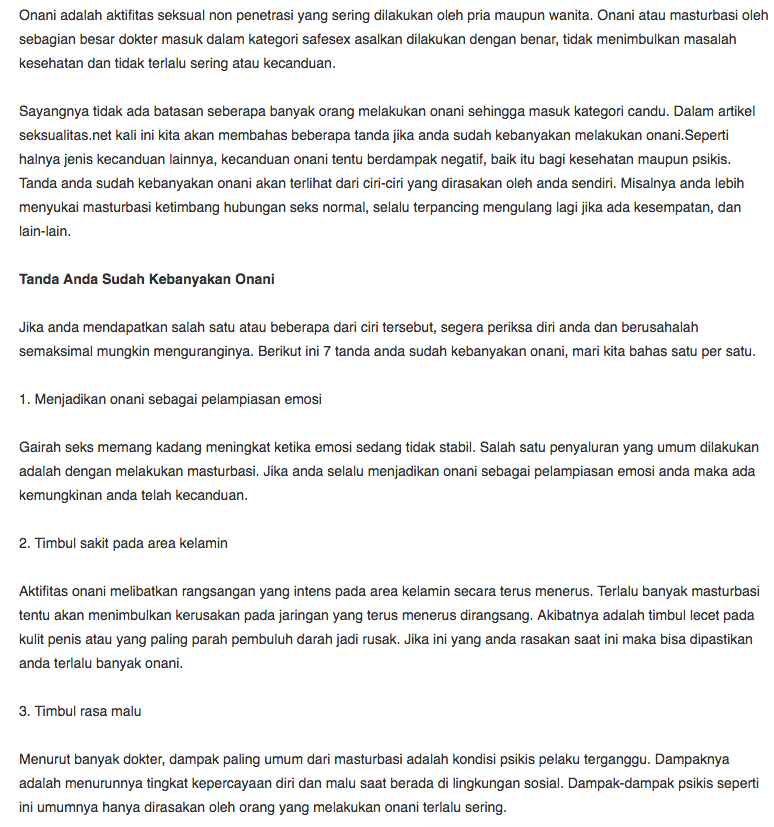 Onani adalah aktifitas seksual non penetrasi yang sering dilakukan oleh pria maupun wanita. Onani atau masturbasi oleh sebagian besar dokter masuk dalam kategori safesex asalkan dilakukan dengan benar, tidak menimbulkan masalah kesehatan dan tidak terlalu sering atau kecanduan.

Sayangnya tidak ada batasan seberapa banyak orang melakukan onani sehingga masuk kategori candu. Dalam artikel seksualitas.net kali ini kita akan membahas beberapa tanda jika anda sudah kebanyakan melakukan onani.Seperti halnya jenis kecanduan lainnya, kecanduan onani tentu berdampak negatif, baik itu bagi kesehatan maupun psikis. Tanda anda sudah kebanyakan onani akan terlihat dari ciri-ciri yang dirasakan oleh anda sendiri. Misalnya anda lebih menyukai masturbasi ketimbang hubungan seks normal, selalu terpancing mengulang lagi jika ada kesempatan, dan lain-lain.

Tanda Anda Sudah Kebanyakan Onani

Jika anda mendapatkan salah satu atau beberapa dari ciri tersebut, segera periksa diri anda dan berusahalah semaksimal mungkin menguranginya. Berikut ini 7 tanda anda sudah kebanyakan onani, mari kita bahas satu per satu.

1. Menjadikan onani sebagai pelampiasan emosi

Gairah seks memang kadang meningkat ketika emosi sedang tidak stabil. Salah satu penyaluran yang umum dilakukan adalah dengan melakukan masturbasi. Jika anda selalu menjadikan onani sebagai pelampiasan emosi anda maka ada kemungkinan anda telah kecanduan.

2. Timbul sakit pada area kelamin

Aktifitas onani melibatkan rangsangan yang intens pada area kelamin secara terus menerus. Terlalu banyak masturbasi tentu akan menimbulkan kerusakan pada jaringan yang terus menerus dirangsang. Akibatnya adalah timbul lecet pada kulit penis atau yang paling parah pembuluh darah jadi rusak. Jika ini yang anda rasakan saat ini maka bisa dipastikan anda terlalu banyak onani.

3. Timbul rasa malu

Menurut banyak dokter, dampak paling umum dari masturbasi adalah kondisi psikis pelaku terganggu. Dampaknya adalah menurunnya tingkat kepercayaan diri dan malu saat berada di lingkungan sosial. Dampak-dampak psikis seperti ini umumnya hanya dirasakan oleh orang yang melakukan onani terlalu sering.